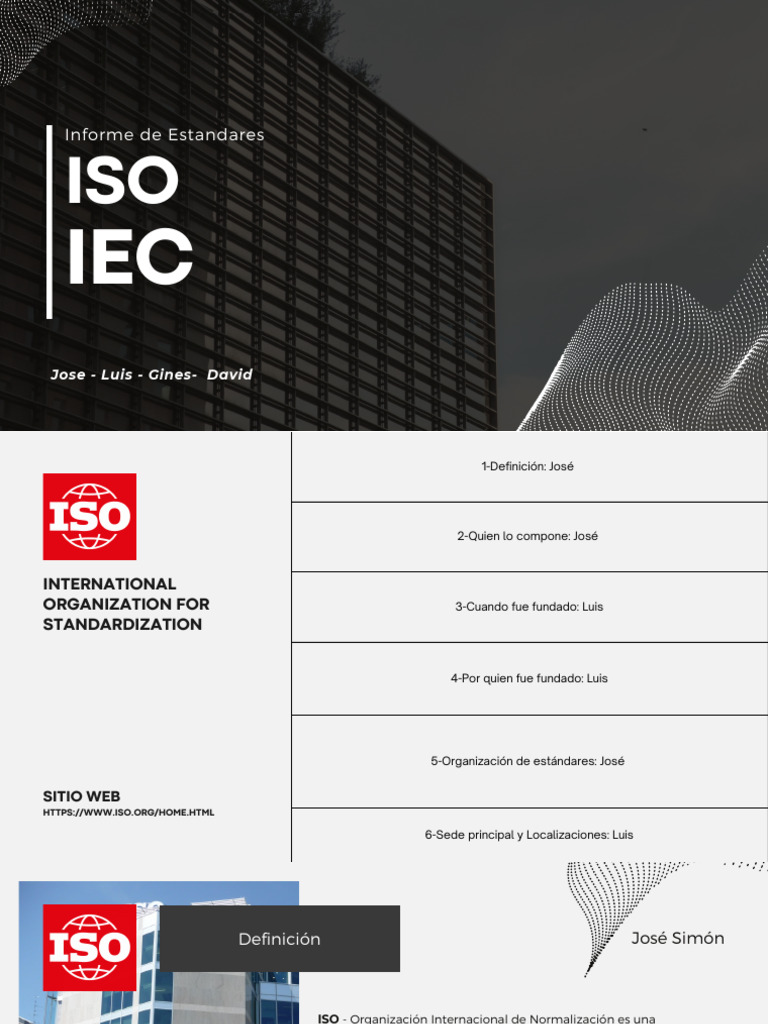 Informe de Estandares

ISO
IEC

Jose - Luis - Gines- David

ISO

INTERNATIONAL ORGANIZATION FOR STANDARDIZATION

SITIO WEB
HTTPS://WWW.ISO.ORG/HOME.HTML

1-Definición: José

2-Quien lo compone: José

3-Cuando fue fundado: Luis

4-Por quien fue fundado: Luis

5-Organización de estándares: José

6-Sede principal y Localizaciones: Luis

ISO

Definición

José Simón

ISO - Organización Internacional de Normalización es una